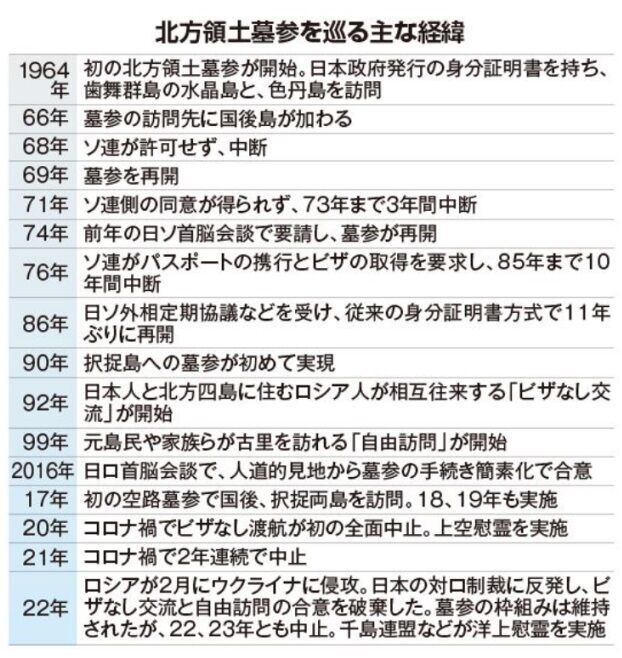 北方領土墓参を巡る主な経緯

| | |
|---|---|
| 1964年 | 初の北方領土墓参が開始。日本政府発行の身分証明書を持ち、歯舞群島の水晶島と、色丹島を訪問 |
| 66年 | 墓参の訪問先に国後島が加わる |
| 68年 | ソ連が許可せず、中断 |
| 69年 | 墓参を再開 |
| 71年 | ソ連側の同意が得られず、73年まで3年間中断 |
| 74年 | 前年の日ソ首脳会談で要請し、墓参が再開 |
| 76年 | ソ連がパスポートの携行とビザの取得を要求し、85年まで10年間中断 |
| 86年 | 日ソ外相定期協議などを受け、従来の身分証明書方式で11年ぶりに再開 |
| 90年 | 択捉島への墓参が初めて実現 |
| 92年 | 日本人と北方四島に住むロシア人が相互往来する「ビザなし交流」が開始 |
| 99年 | 元島民や家族らが古里を訪れる「自由訪問」が開始 |
| 2016年 | 日ロ首脳会談で、人道的見地から墓参の手続き簡素化で合意 |
| 17年 | 初の空路墓参で国後、択捉両島を訪問。18、19年も実施 |
| 20年 | コロナ禍でビザなし渡航が初の全面中止。上空慰霊を実施 |
| 21年 | コロナ禍で2年連続で中止 |
| 22年 | ロシアが2月にウクライナに侵攻。日本の対ロ制裁に反発し、ビザなし交流と自由訪問の合意を破棄した。墓参の枠組みは維持されたが、22、23年とも中止。千島連盟などが洋上慰霊を実施 |